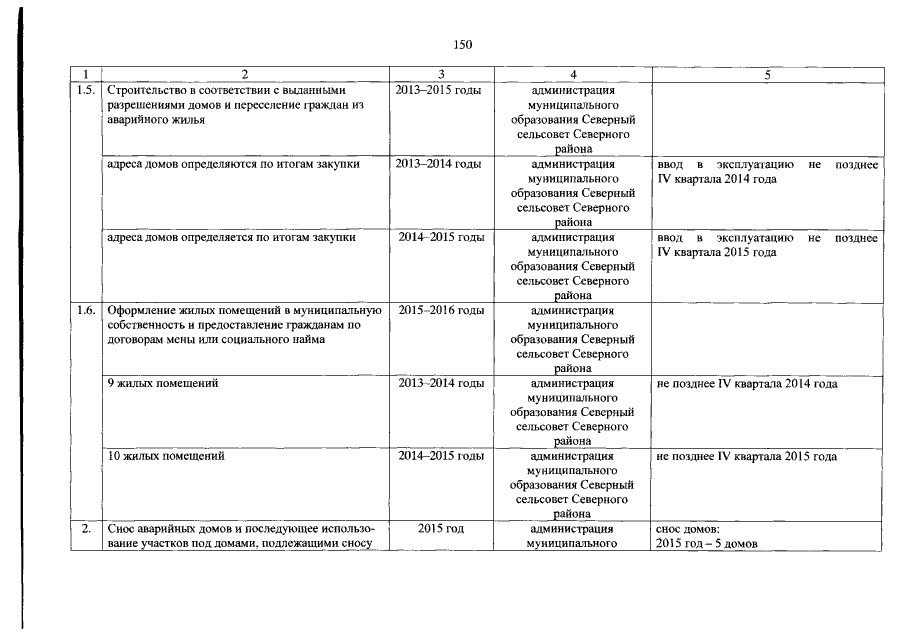 150

| 1 | 2 | 3 | 4 | 5 |
|---|---|---|---|---|
| 1.5. | Строительство в соответствии с выданными разрешениями домов и переселение граждан из аварийного жилья | 2013–2015 годы | администрация муниципального образования Северный сельсовет Северного района | |
| | адреса домов определяются по итогам закупки | 2013–2014 годы | администрация муниципального образования Северный сельсовет Северного района | ввод в эксплуатацию не позднее IV квартала 2014 года |
| | адреса домов определяется по итогам закупки | 2014–2015 годы | администрация муниципального образования Северный сельсовет Северного района | ввод в эксплуатацию не позднее IV квартала 2015 года |
| 1.6. | Оформление жилых помещений в муниципальную собственность и предоставление гражданам по договорам мены или социального найма | 2015–2016 годы | администрация муниципального образования Северный сельсовет Северного района | |
| | 9 жилых помещений | 2013–2014 годы | администрация муниципального образования Северный сельсовет Северного района | не позднее IV квартала 2014 года |
| | 10 жилых помещений | 2014–2015 годы | администрация муниципального образования Северный сельсовет Северного района | не позднее IV квартала 2015 года |
| 2. | Снос аварийных домов и последующее использование участков под домами, подлежащими сносу | 2015 год | администрация муниципального | снос домов: 2015 год – 5 домов |